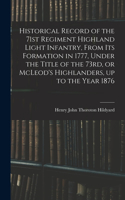 Historical Record of the 71st Regiment Highland Light Infantry, From Its Formation in 1777, Under the Title of the 73rd, or McLeod's Highlanders, up to the Year 1876

Henry John Thoroton Hildyard